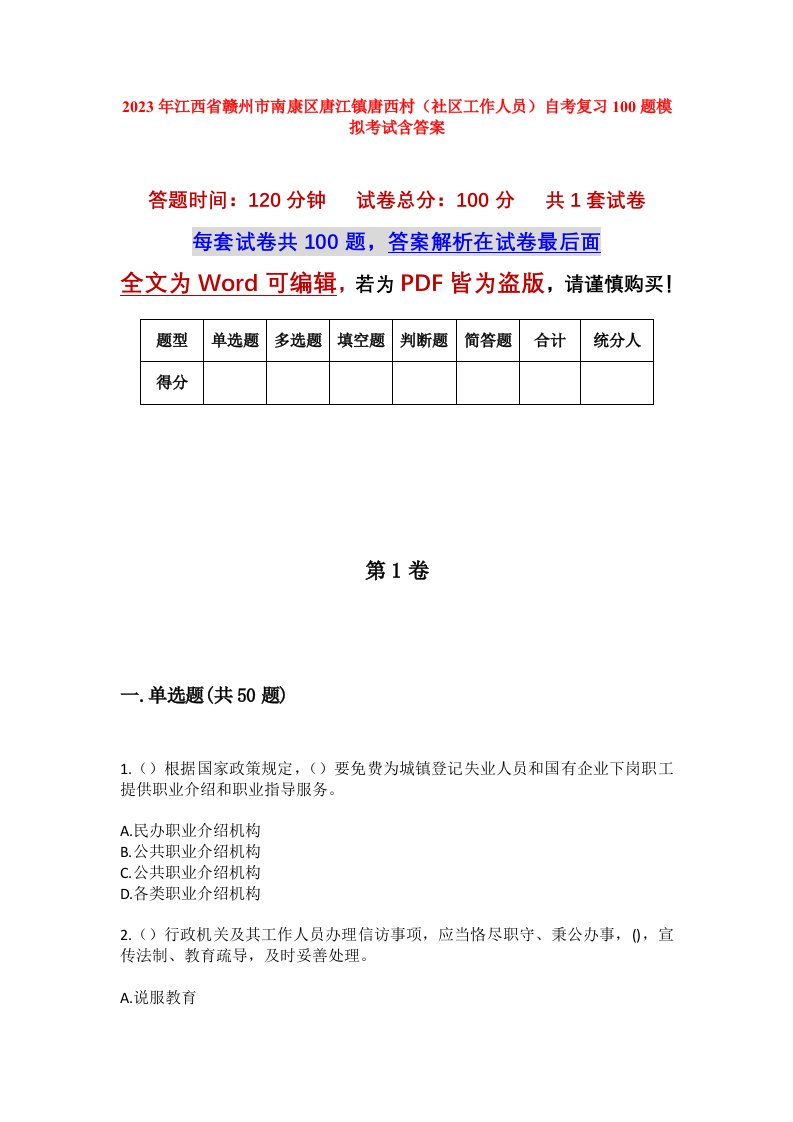 2023年江西省赣州市南康区唐江镇唐西村（社区工作人员）自考复习100题模拟考试含答案

答题时间：120分钟　试卷总分：100分　共1套试卷

每套试卷共100题，答案解析在试卷最后面

全文为Word可编辑，若为PDF皆为盗版，请谨慎购买！

| 题型 | 单选题 | 多选题 | 填空题 | 判断题 | 简答题 | 合计 | 统分人 |
|---|---|---|---|---|---|---|---|
| 得分 | | | | | | | |

第1卷

一.单选题(共50题)

1.（）根据国家政策规定，（）要免费为城镇登记失业人员和国有企业下岗职工提供职业介绍和职业指导服务。

A.民办职业介绍机构
B.公共职业介绍机构
C.公共职业介绍机构
D.各类职业介绍机构

2.（）行政机关及其工作人员办理信访事项，应当恪尽职守、秉公办事，()，宣传法制、教育疏导，及时妥善处理。

A.说服教育